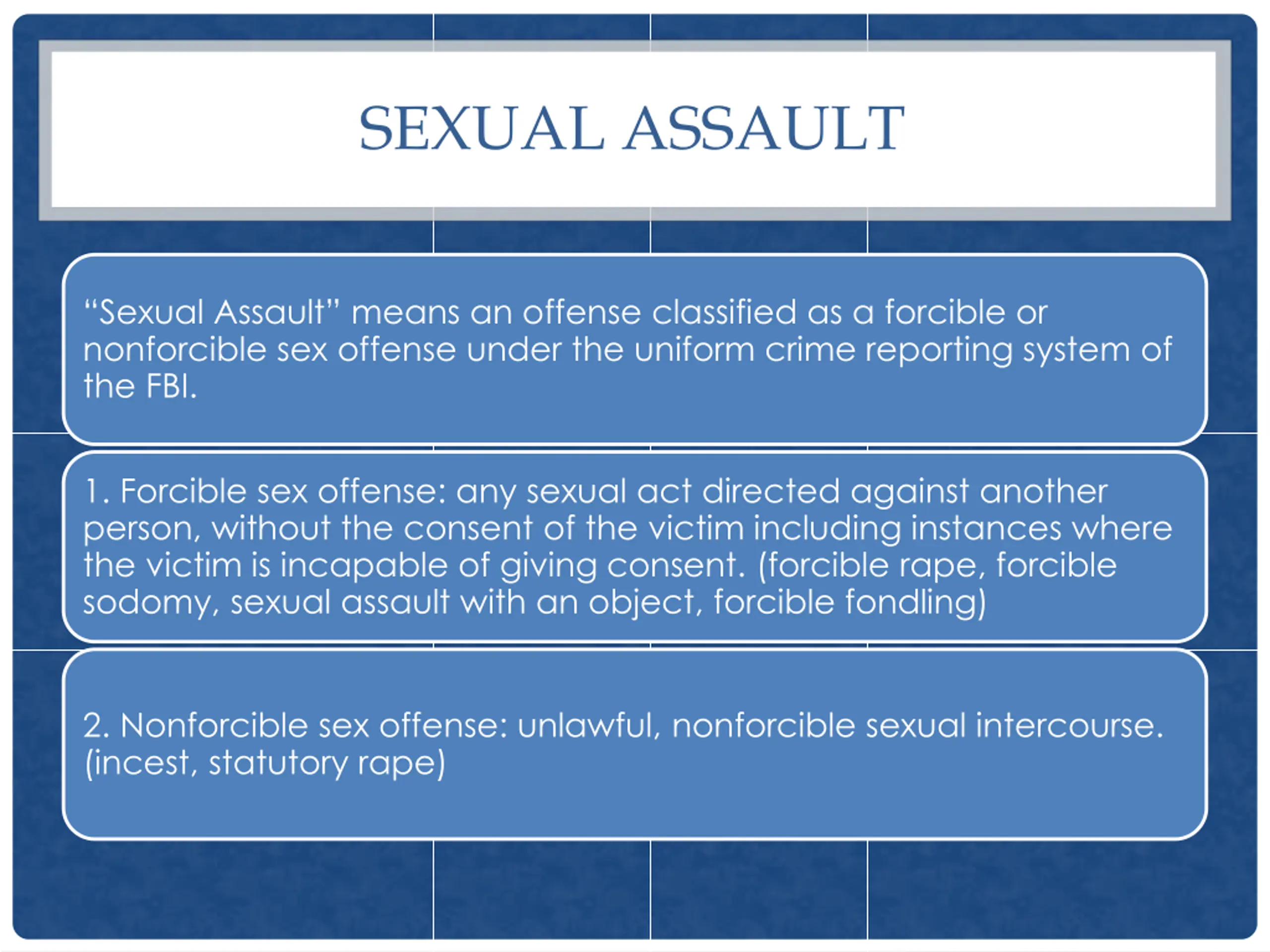 SEXUAL ASSAULT

“Sexual Assault” means an offense classified as a forcible or nonforcible sex offense under the uniform crime reporting system of the FBI.

1. Forcible sex offense: any sexual act directed against another person, without the consent of the victim including instances where the victim is incapable of giving consent. (forcible rape, forcible sodomy, sexual assault with an object, forcible fondling)

2. Nonforcible sex offense: unlawful, nonforcible sexual intercourse. (incest, statutory rape)